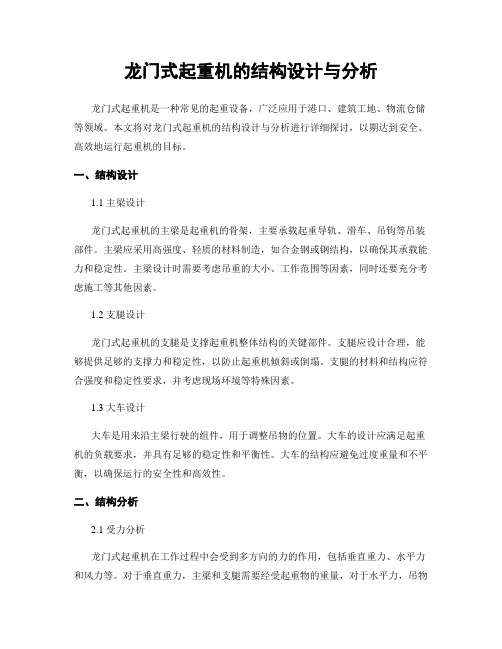 龙门式起重机的结构设计与分析

龙门式起重机是一种常见的起重设备，广泛应用于港口、建筑工地、物流仓储等领域。本文将对龙门式起重机的结构设计与分析进行详细探讨，以期达到安全、高效地运行起重机的目标。

一、结构设计

1.1 主梁设计

龙门式起重机的主梁是起重机的骨架，主要承载起重导轨、滑车、吊钩等吊装部件。主梁应采用高强度、轻质的材料制造，如合金钢或钢结构，以确保其承载能力和稳定性。主梁设计时需要考虑吊重的大小、工作范围等因素，同时还要充分考虑施工等其他因素。

1.2 支腿设计

龙门式起重机的支腿是支撑起重机整体结构的关键部件。支腿应设计合理，能够提供足够的支撑力和稳定性，以防止起重机倾斜或倒塌。支腿的材料和结构应符合强度和稳定性要求，并考虑现场环境等特殊因素。

1.3 大车设计

大车是用来沿主梁行驶的组件，用于调整吊物的位置。大车的设计应满足起重机的负载要求，并具有足够的稳定性和平衡性。大车的结构应避免过度重量和不平衡，以确保运行的安全性和高效性。

二、结构分析

2.1 受力分析

龙门式起重机在工作过程中会受到多方向的力的作用，包括垂直重力、水平力和风力等。对于垂直重力，主梁和支腿需要经受起重物的重量，对于水平力，吊物